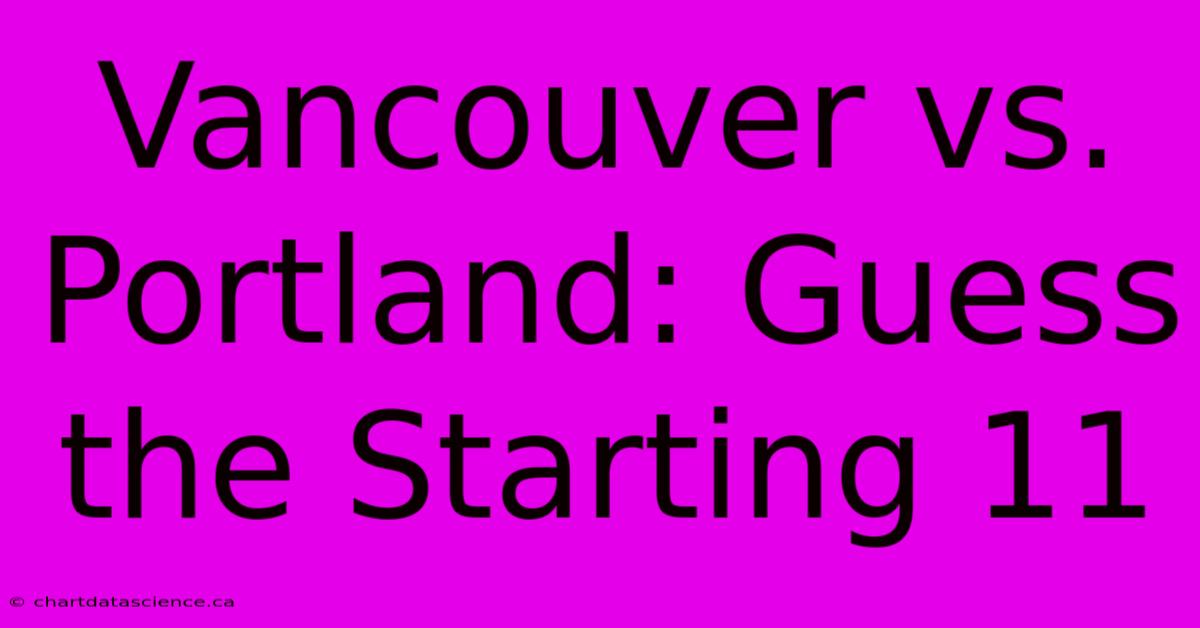 Vancouver vs. Portland: Guess the Starting 11

© chartdatascience.ca